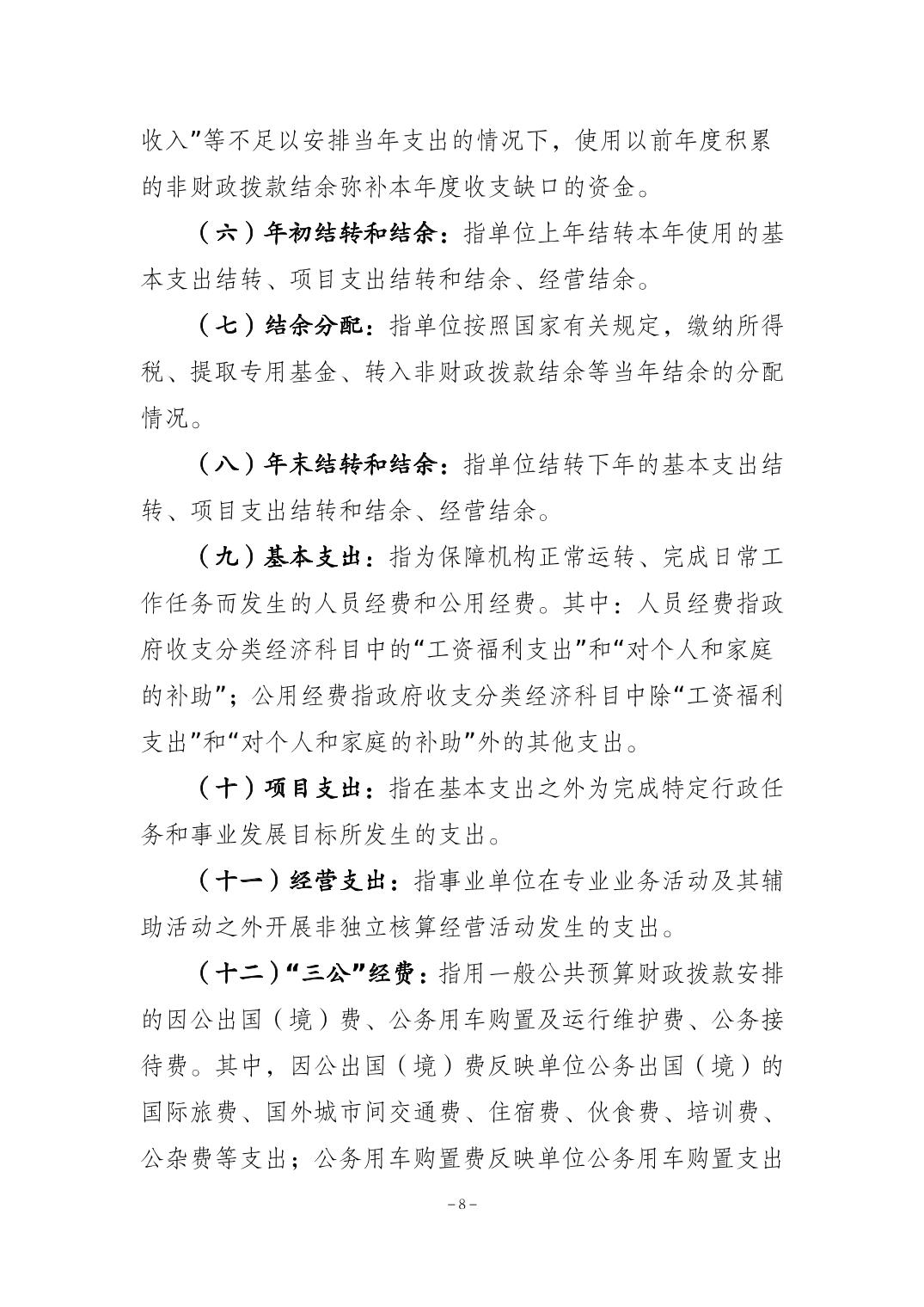 收入”等不足以安排当年支出的情况下，使用以前年度积累的非财政拨款结余弥补本年度收支缺口的资金。

（六）年初结转和结余：指单位上年结转本年使用的基本支出结转、项目支出结转和结余、经营结余。

（七）结余分配：指单位按照国家有关规定，缴纳所得税、提取专用基金、转入非财政拨款结余等当年结余的分配情况。

（八）年末结转和结余：指单位结转下年的基本支出结转、项目支出结转和结余、经营结余。

（九）基本支出：指为保障机构正常运转、完成日常工作任务而发生的人员经费和公用经费。其中：人员经费指政府收支分类经济科目中的“工资福利支出”和“对个人和家庭的补助”；公用经费指政府收支分类经济科目中除“工资福利支出”和“对个人和家庭的补助”外的其他支出。

（十）项目支出：指在基本支出之外为完成特定行政任务和事业发展目标所发生的支出。

（十一）经营支出：指事业单位在专业业务活动及其辅助活动之外开展非独立核算经营活动发生的支出。

（十二）“三公”经费：指用一般公共预算财政拨款安排的因公出国（境）费、公务用车购置及运行维护费、公务接待费。其中，因公出国（境）费反映单位公务出国（境）的国际旅费、国外城市间交通费、住宿费、伙食费、培训费、公杂费等支出；公务用车购置费反映单位公务用车购置支出

-8-